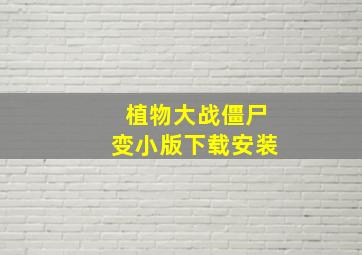 植物大战僵尸
变小版下载安装